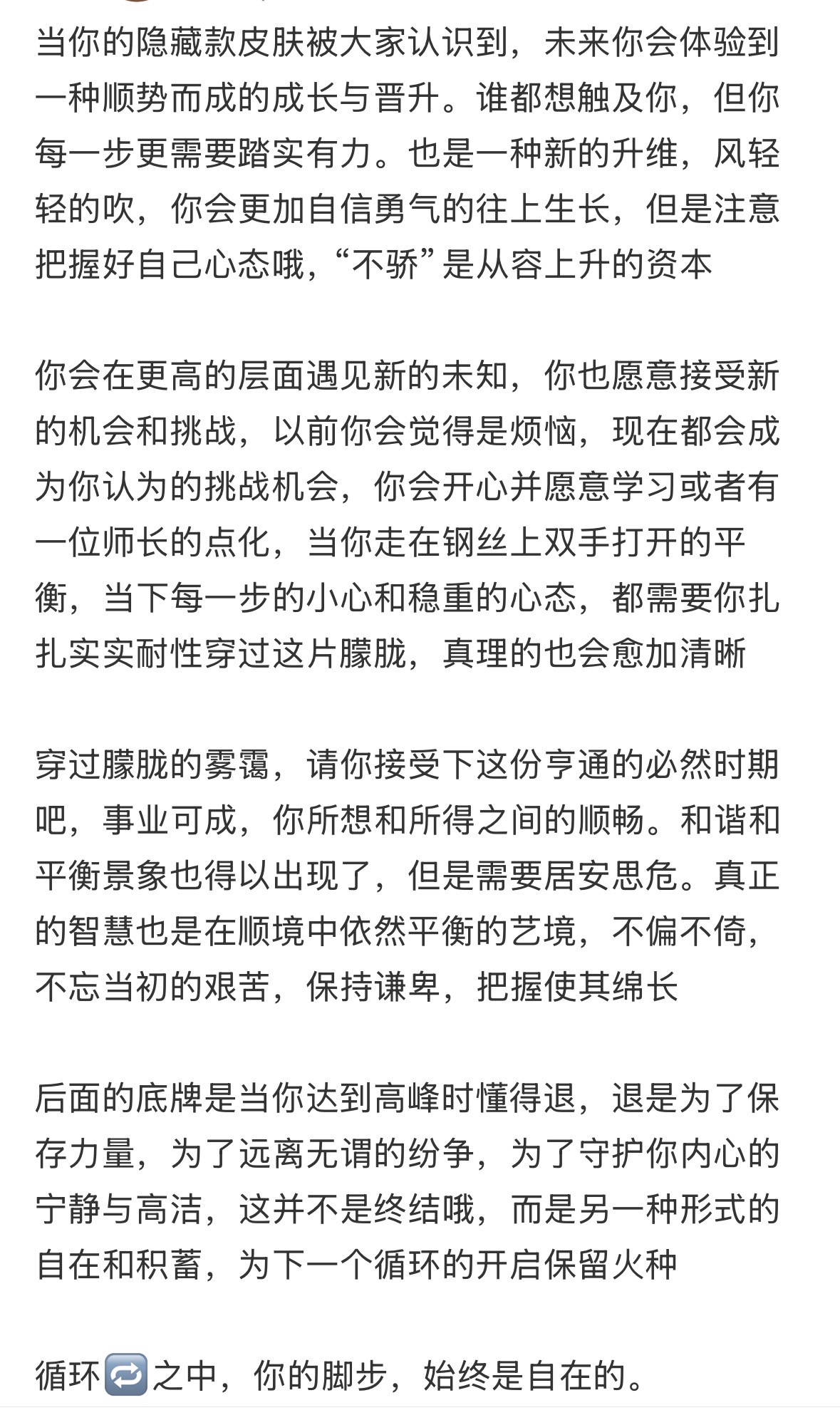 当你的隐藏款皮肤被大家认识到，未来你会体验到一种顺势而成的成长与晋升。谁都想触及你，但你每一步更需要踏实有力。也是一种新的升维，风轻轻的吹，你会更加自信勇气的往上生长，但是注意把握好自己心态哦，“不骄”是从容上升的资本

你会在更高的层面遇见新的未知，你也愿意接受新的机会和挑战，以前你会觉得是烦恼，现在都会成为你认为的挑战机会，你会开心并愿意学习或者有一位师长的点化，当你走在钢丝上双手打开的平衡，当下每一步的小心和稳重的心态，都需要你扎扎实实耐性穿过这片朦胧，真理的也会愈加清晰

穿过朦胧的雾霭，请你接受下这份亨通的必然时期吧，事业可成，你所想和所得之间的顺畅。和谐和平衡景象也得以出现了，但是需要居安思危。真正的智慧也是在顺境中依然平衡的艺境，不偏不倚，不忘当初的艰苦，保持谦卑，把握使其绵长

后面的底牌是当你达到高峰时懂得退，退是为了保存力量，为了远离无谓的纷争，为了守护你内心的宁静与高洁，这并不是终结哦，而是另一种形式的自在和积蓄，为下一个循环的开启保留火种

循环🔁之中，你的脚步，始终是自在的。